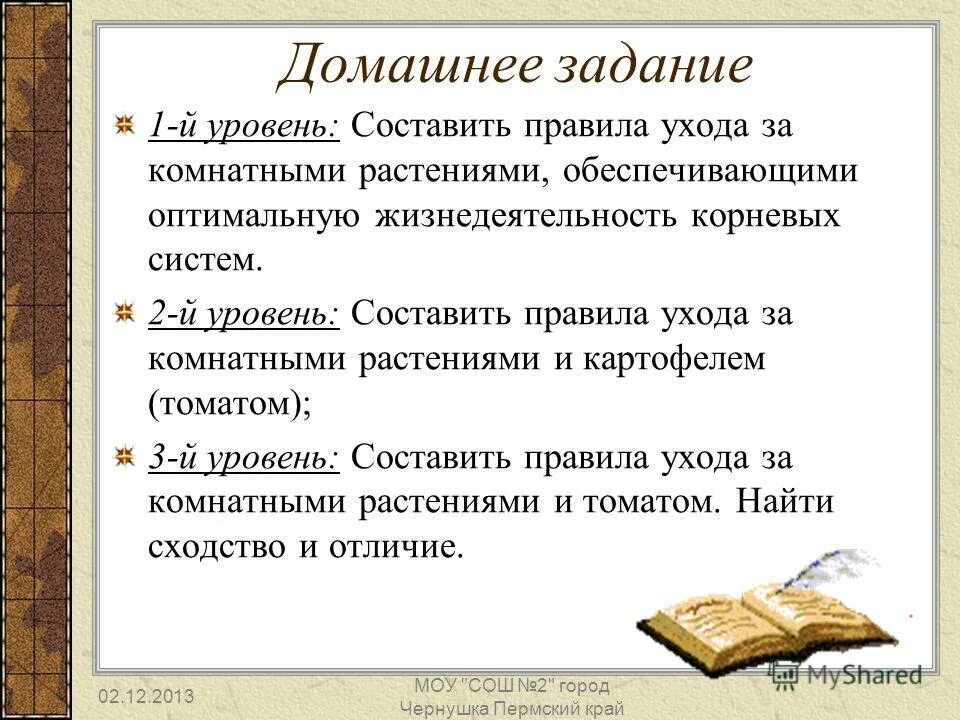 Домашнее задание

1-й уровень: Составить правила ухода за комнатными растениями, обеспечивающими оптимальную жизнедеятельность корневых систем.

2-й уровень: Составить правила ухода за комнатными растениями и картофелем (томатом);

3-й уровень: Составить правила ухода за комнатными растениями и томатом. Найти сходство и отличие.

MyShared

02.12.2013

МОУ "СОШ №2" город Чернушка Пермский край